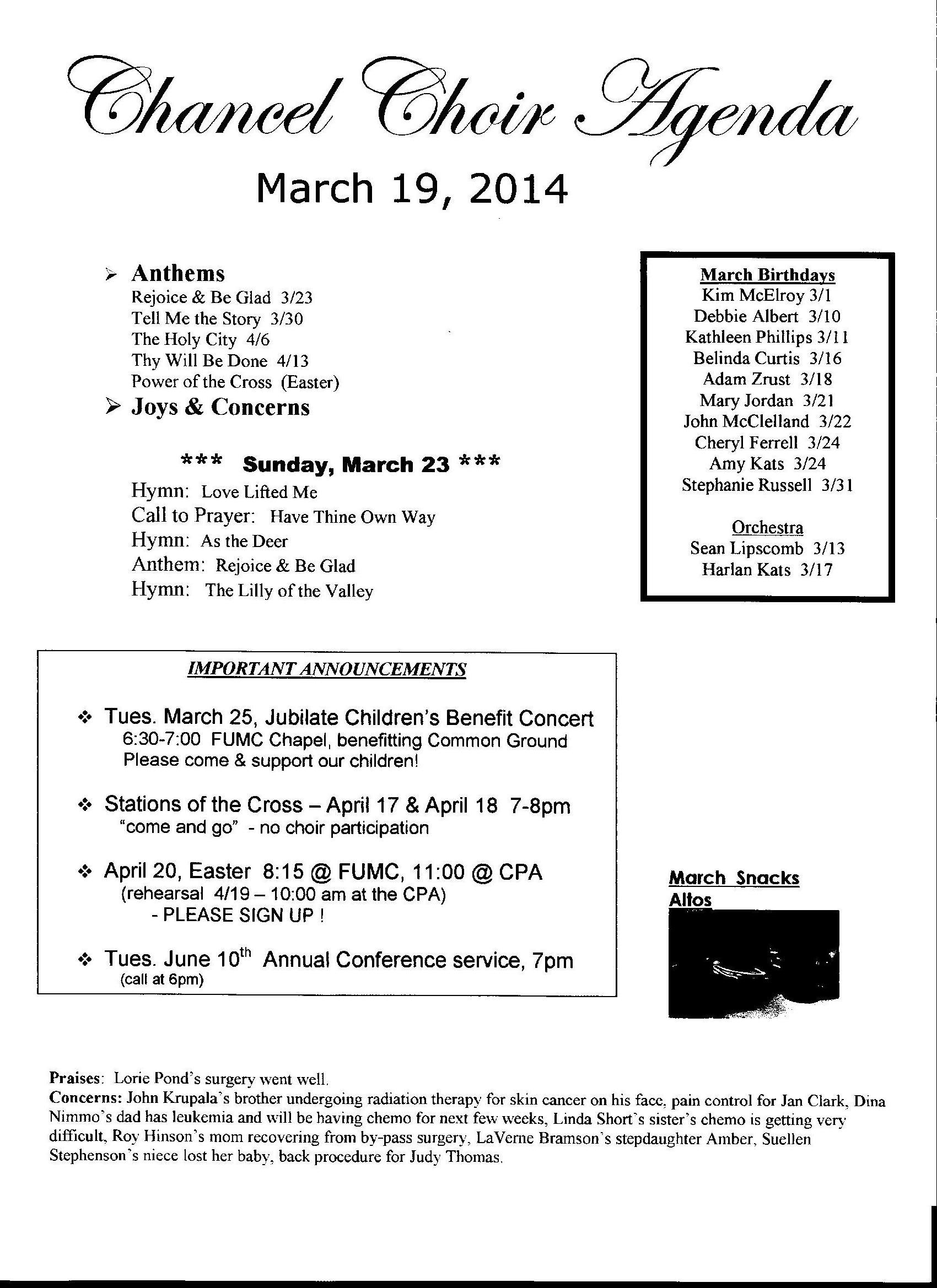 Chancel Choir Agenda

March 19, 2014

➢ Anthems
Rejoice & Be Glad 3/23
Tell Me the Story 3/30
The Holy City 4/6
Thy Will Be Done 4/13
Power of the Cross (Easter)

➢ Joys & Concerns

*** Sunday, March 23 ***
Hymn: Love Lifted Me
Call to Prayer: Have Thine Own Way
Hymn: As the Deer
Anthem: Rejoice & Be Glad
Hymn: The Lilly of the Valley

March Birthdays
Kim McElroy 3/1
Debbie Albert 3/10
Kathleen Phillips 3/11
Belinda Curtis 3/16
Adam Zrust 3/18
Mary Jordan 3/21
John McClelland 3/22
Cheryl Ferrell 3/24
Amy Kats 3/24
Stephanie Russell 3/31

Orchestra
Sean Lipscomb 3/13
Harlan Kats 3/17

IMPORTANT ANNOUNCEMENTS

❖ Tues. March 25, Jubilate Children's Benefit Concert
6:30-7:00 FUMC Chapel, benefitting Common Ground
Please come & support our children!

❖ Stations of the Cross – April 17 & April 18 7-8pm
"come and go" - no choir participation

❖ April 20, Easter 8:15 @ FUMC, 11:00 @ CPA
(rehearsal 4/19 – 10:00 am at the CPA)
- PLEASE SIGN UP !

❖ Tues. June 10$^{th}$ Annual Conference service, 7pm
(call at 6pm)

March Snacks
Altos

Praises: Lorie Pond's surgery went well.
Concerns: John Krupala's brother undergoing radiation therapy for skin cancer on his face, pain control for Jan Clark, Dina Nimmo's dad has leukemia and will be having chemo for next few weeks, Linda Short's sister's chemo is getting very difficult, Roy Hinson's mom recovering from by-pass surgery, LaVerne Bramson's stepdaughter Amber, Suellen Stephenson's niece lost her baby, back procedure for Judy Thomas.